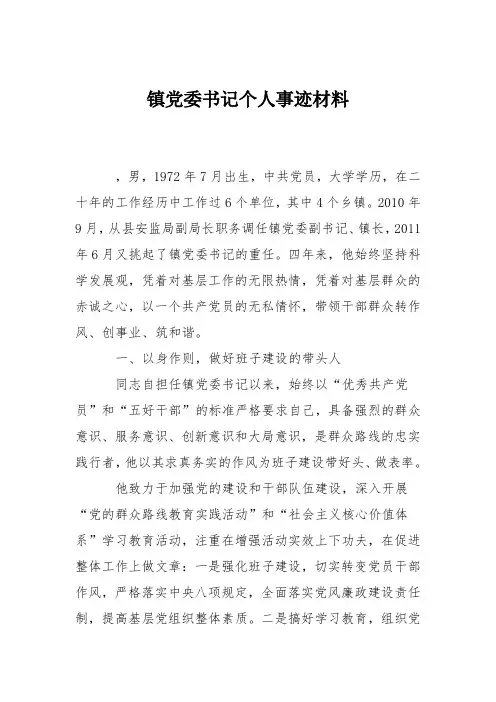 镇党委书记个人事迹材料

，男，1972年7月出生，中共党员，大学学历，在二十年的工作经历中工作过6个单位，其中4个乡镇。2010年9月，从县安监局副局长职务调任镇党委副书记、镇长，2011年6月又挑起了镇党委书记的重任。四年来，他始终坚持科学发展观，凭着对基层工作的无限热情，凭着对基层群众的赤诚之心，以一个共产党员的无私情怀，带领干部群众转作风、创事业、筑和谐。

一、以身作则，做好班子建设的带头人

同志自担任镇党委书记以来，始终以“优秀共产党员”和“五好干部”的标准严格要求自己，具备强烈的群众意识、服务意识、创新意识和大局意识，是群众路线的忠实践行者，他以其求真务实的作风为班子建设带好头、做表率。

他致力于加强党的建设和干部队伍建设，深入开展“党的群众路线教育实践活动”和“社会主义核心价值体系”学习教育活动，注重在增强活动实效上下功夫，在促进整体工作上做文章：一是强化班子建设，切实转变党员干部作风，严格落实中央八项规定，全面落实党风廉政建设责任制，提高基层党组织整体素质。二是搞好学习教育，组织党